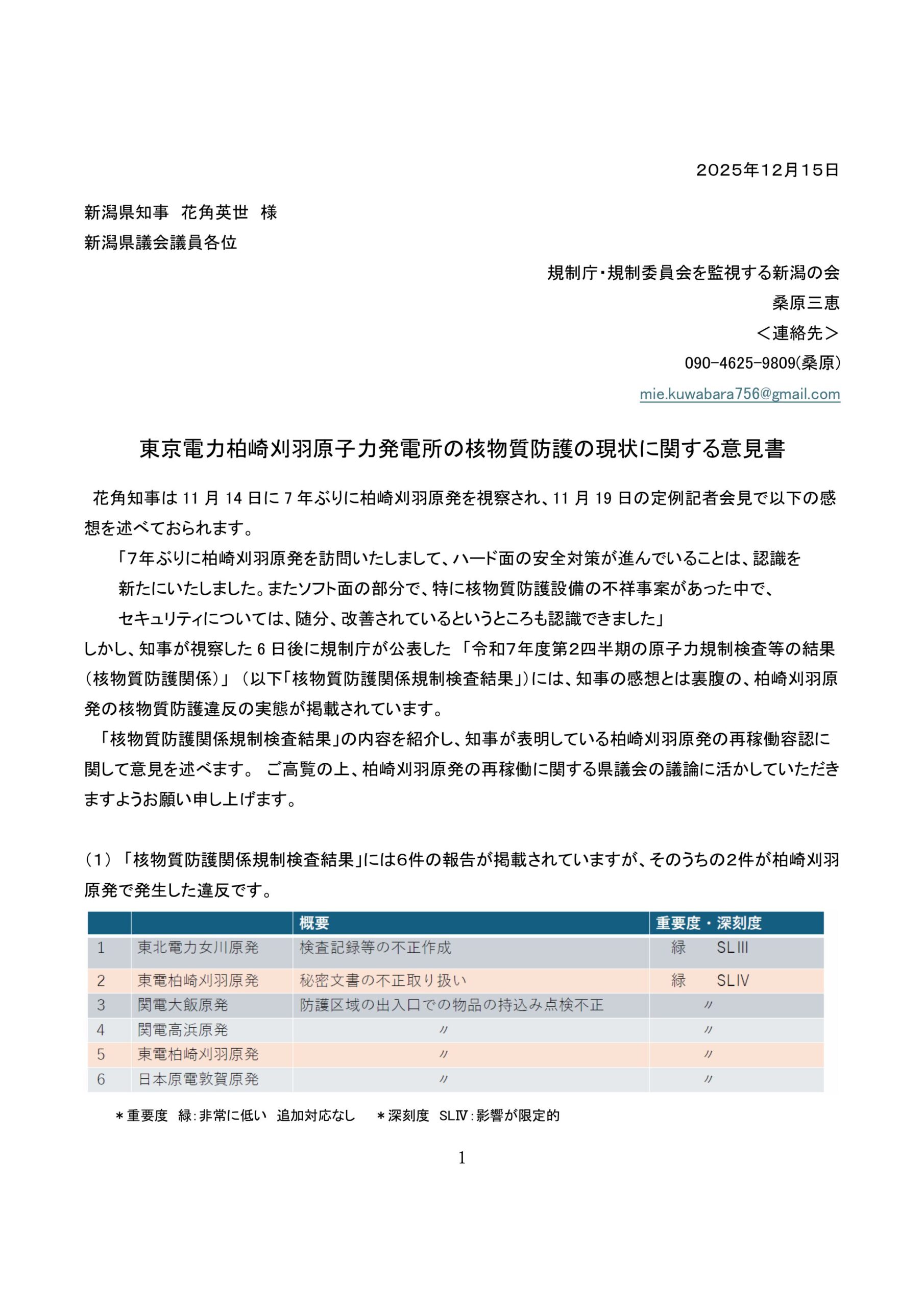 2025年12月15日

新潟県知事　花角英世　様
新潟県議会議員各位

規制庁・規制委員会を監視する新潟の会
桑原三恵
＜連絡先＞
090-4625-9809(桑原)
mie.kuwabara756@gmail.com

東京電力柏崎刈羽原子力発電所の核物質防護の現状に関する意見書

花角知事は 11 月 14 日に 7 年ぶりに柏崎刈羽原発を視察され、11 月 19 日の定例記者会見で以下の感想を述べておられます。

「7年ぶりに柏崎刈羽原発を訪問いたしまして、ハード面の安全対策が進んでいることは、認識を新たにいたしました。またソフト面の部分で、特に核物質防護設備の不祥事案があった中で、セキュリティについては、随分、改善されているというところも認識できました」

しかし、知事が視察した 6 日後に規制庁が公表した 「令和7年度第2四半期の原子力規制検査等の結果（核物質防護関係）」（以下「核物質防護関係規制検査結果」）には、知事の感想とは裏腹の、柏崎刈羽原発の核物質防護違反の実態が掲載されています。

「核物質防護関係規制検査結果」の内容を紹介し、知事が表明している柏崎刈羽原発の再稼働容認に関して意見を述べます。 ご高覧の上、柏崎刈羽原発の再稼働に関する県議会の議論に活かしていただきますようお願い申し上げます。

（1）「核物質防護関係規制検査結果」には6件の報告が掲載されていますが、そのうちの2件が柏崎刈羽原発で発生した違反です。

| | | 概要 | 重要度・深刻度 |
|---|---|---|---|
| 1 | 東北電力女川原発 | 検査記録等の不正作成 | 緑　SLⅢ |
| 2 | 東電柏崎刈羽原発 | 秘密文書の不正取り扱い | 緑　SLⅣ |
| 3 | 関電大飯原発 | 防護区域の出入口での物品の持込み点検不正 | 〃 |
| 4 | 関電高浜原発 | 〃 | 〃 |
| 5 | 東電柏崎刈羽原発 | 〃 | 〃 |
| 6 | 日本原電敦賀原発 | 〃 | 〃 |

＊重要度　緑：非常に低い　追加対応なし　＊深刻度　SLⅣ：影響が限定的

1